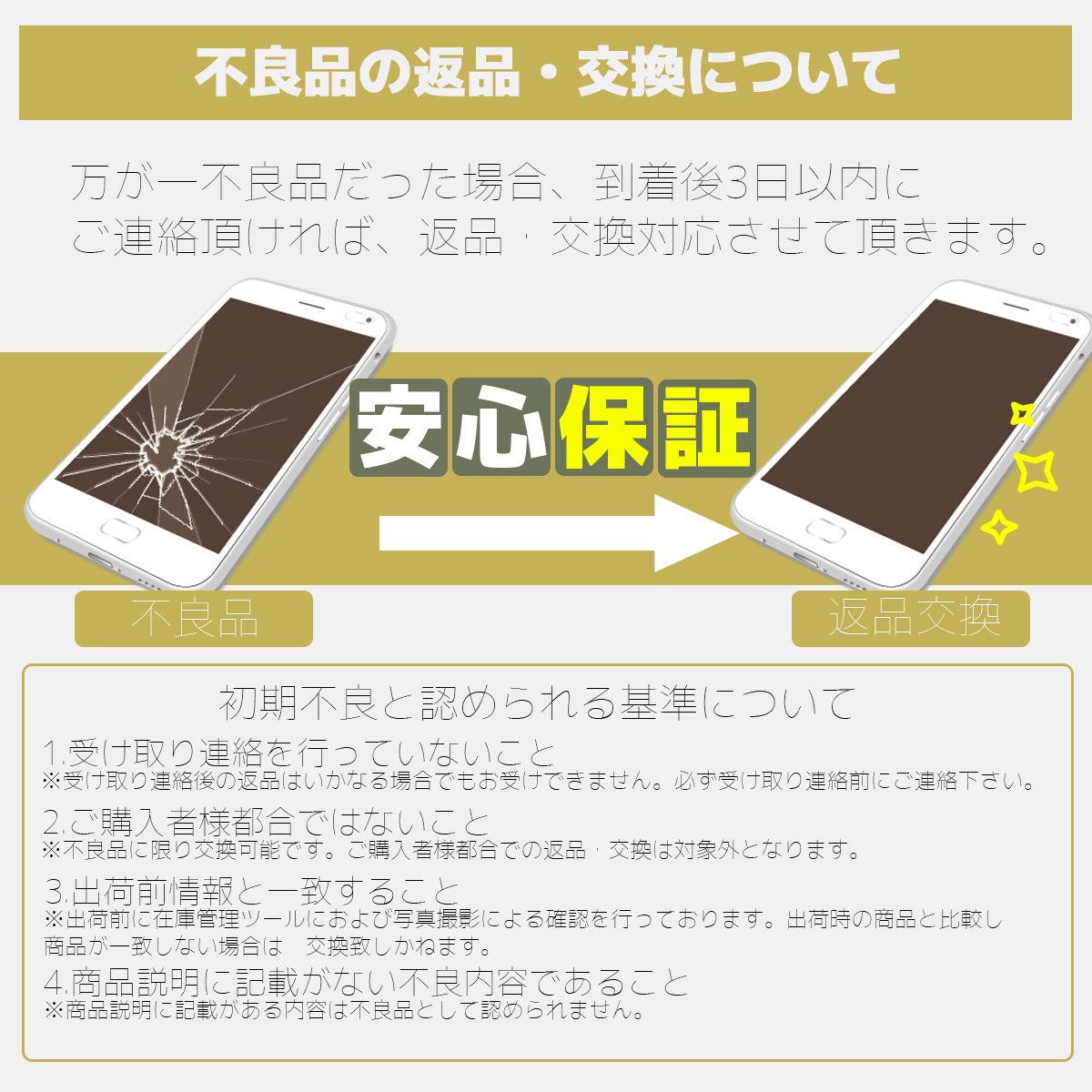 不良品の返品・交換について

万が一不良品だった場合、到着後3日以内にご連絡頂ければ、返品・交換対応させて頂きます。

安心保証

不良品

返品交換

初期不良と認められる基準について

1.受け取り連絡を行っていないこと
※受け取り連絡後の返品はいかなる場合でもお受けできません。必ず受け取り連絡前にご連絡下さい。

2.ご購入者様都合ではないこと
※不良品に限り交換可能です。ご購入者様都合での返品・交換は対象外となります。

3.出荷前情報と一致すること
※出荷前に在庫管理ツールにおよび写真撮影による確認を行っております。出荷時の商品と比較し商品が一致しない場合は　交換致しかねます。

4.商品説明に記載がない不良内容であること
※商品説明に記載がある内容は不良品として認められません。